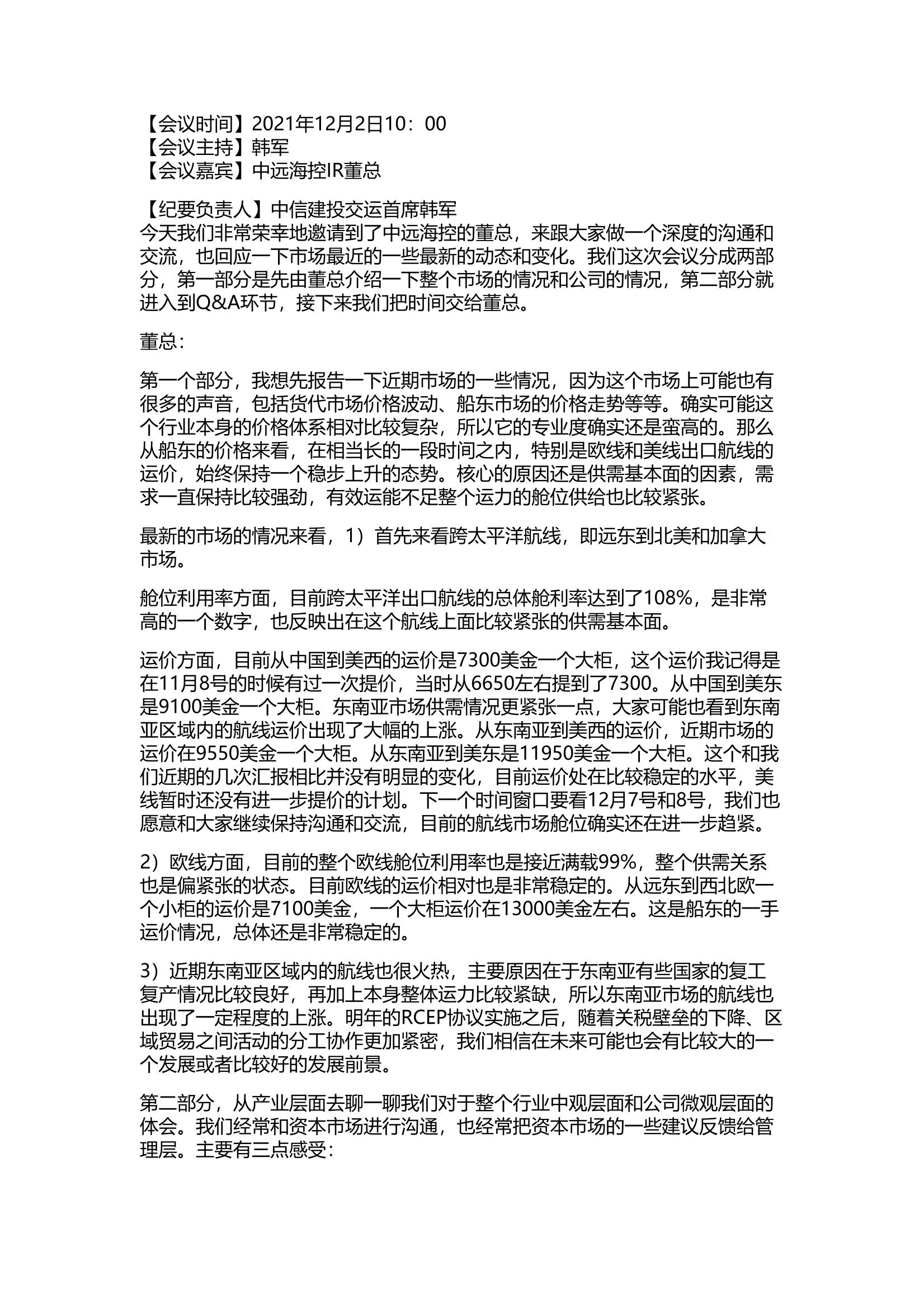 【会议时间】2021年12月2日10：00
【会议主持】韩军
【会议嘉宾】中远海控IR董总

【纪要负责人】中信建投交运首席韩军
今天我们非常荣幸地邀请到了中远海控的董总，来跟大家做一个深度的沟通和交流，也回应一下市场最近的一些最新的动态和变化。我们这次会议分成两部分，第一部分是先由董总介绍一下整个市场的情况和公司的情况，第二部分就进入到Q&A环节，接下来我们把时间交给董总。

董总：

第一个部分，我想先报告一下近期市场的一些情况，因为这个市场上可能也有很多的声音，包括货代市场价格波动、船东市场的价格走势等等。确实可能这个行业本身的价格体系相对比较复杂，所以它的专业度确实还是蛮高的。那么从船东的价格来看，在相当长的一段时间之内，特别是欧线和美线出口航线的运价，始终保持一个稳步上升的态势。核心的原因还是供需基本面的因素，需求一直保持比较强劲，有效运能不足整个运力的舱位供给也比较紧张。

最新的市场的情况来看，1）首先来看跨太平洋航线，即远东到北美和加拿大市场。

舱位利用率方面，目前跨太平洋出口航线的总体舱利率达到了108%，是非常高的一个数字，也反映出在这个航线上面比较紧张的供需基本面。

运价方面，目前从中国到美西的运价是7300美金一个大柜，这个运价我记得是在11月8号的时候有过一次提价，当时从6650左右提到了7300。从中国到美东是9100美金一个大柜。东南亚市场供需情况更紧张一点，大家可能也看到东南亚区域内的航线运价出现了大幅的上涨。从东南亚到美西的运价，近期市场的运价在9550美金一个大柜。从东南亚到美东是11950美金一个大柜。这个和我们近期的几次汇报相比并没有明显的变化，目前运价处在比较稳定的水平，美线暂时还没有进一步提价的计划。下一个时间窗口要看12月7号和8号，我们也愿意和大家继续保持沟通和交流，目前的航线市场舱位确实还在进一步趋紧。

2）欧线方面，目前的整个欧线舱位利用率也是接近满载99%，整个供需关系也是偏紧张的状态。目前欧线的运价相对也是非常稳定的。从远东到西北欧一个小柜的运价是7100美金，一个大柜运价在13000美金左右。这是船东的一手运价情况，总体还是非常稳定的。

3）近期东南亚区域内的航线也很火热，主要原因在于东南亚有些国家的复工复产情况比较良好，再加上本身整体运力比较紧缺，所以东南亚市场的航线也出现了一定程度的上涨。明年的RCEP协议实施之后，随着关税壁垒的下降、区域贸易之间活动的分工协作更加紧密，我们相信在未来可能也会有比较大的一个发展或者比较好的发展前景。

第二部分，从产业层面去聊一聊我们对于整个行业中观层面和公司微观层面的体会。我们经常和资本市场进行沟通，也经常把资本市场的一些建议反馈给管理层。主要有三点感受：